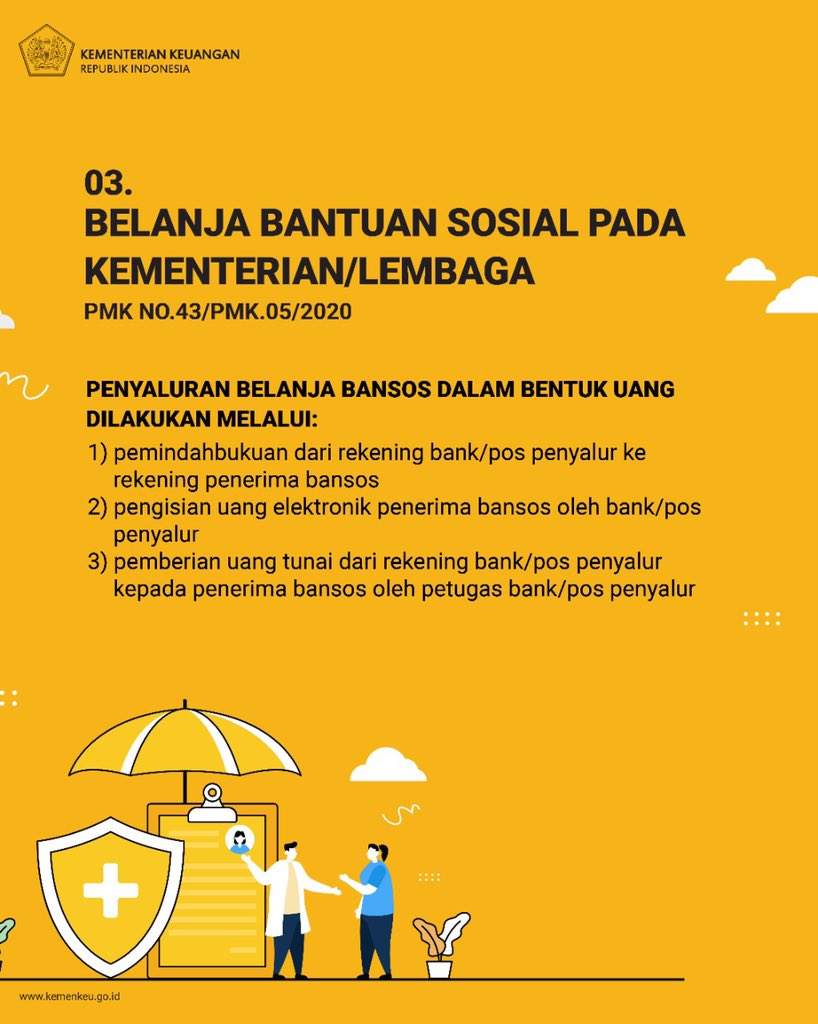 KEMENTERIAN KEUANGAN
REPUBLIK INDONESIA

03.
BELANJA BANTUAN SOSIAL PADA KEMENTERIAN/LEMBAGA
PMK NO.43/PMK.05/2020

PENYALURAN BELANJA BANSOS DALAM BENTUK UANG DILAKUKAN MELALUI:
1) pemindahbukuan dari rekening bank/pos penyalur ke rekening penerima bansos
2) pengisian uang elektronik penerima bansos oleh bank/pos penyalur
3) pemberian uang tunai dari rekening bank/pos penyalur kepada penerima bansos oleh petugas bank/pos penyalur

www.kemenkeu.go.id